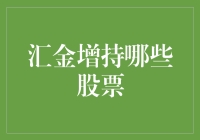 汇金增持哪些股票